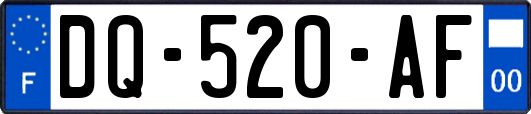 F
DQ-520-AF
00